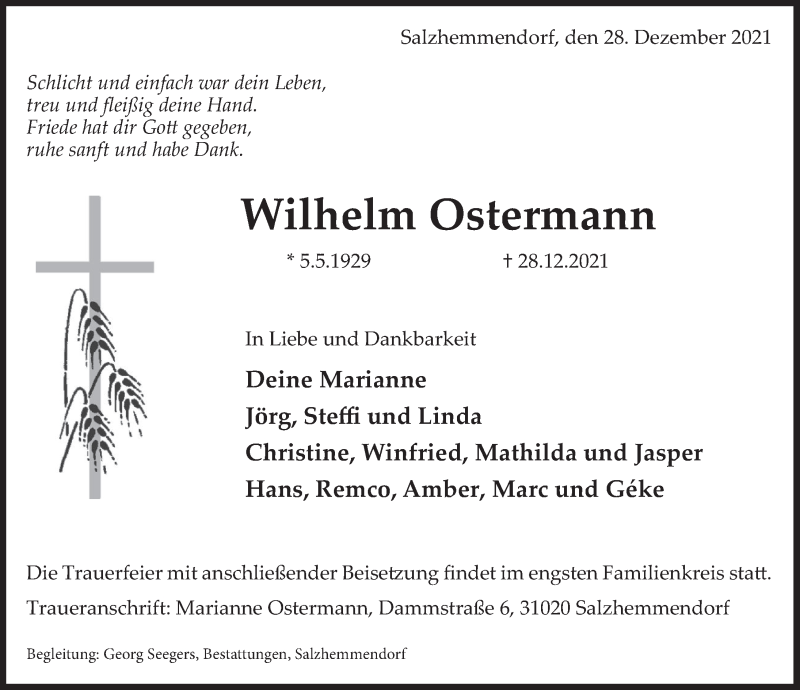 Salzhemmendorf, den 28. Dezember 2021

Schlicht und einfach war dein Leben,
treu und fleißig deine Hand.
Friede hat dir Gott gegeben,
ruhe sanft und habe Dank.

Wilhelm Ostermann

* 5.5.1929 † 28.12.2021

In Liebe und Dankbarkeit

Deine Marianne
Jörg, Steffi und Linda
Christine, Winfried, Mathilda und Jasper
Hans, Remco, Amber, Marc und Géke

Die Trauerfeier mit anschließender Beisetzung findet im engsten Familienkreis statt.

Traueranschrift: Marianne Ostermann, Dammstraße 6, 31020 Salzhemmendorf

Begleitung: Georg Seegers, Bestattungen, Salzhemmendorf